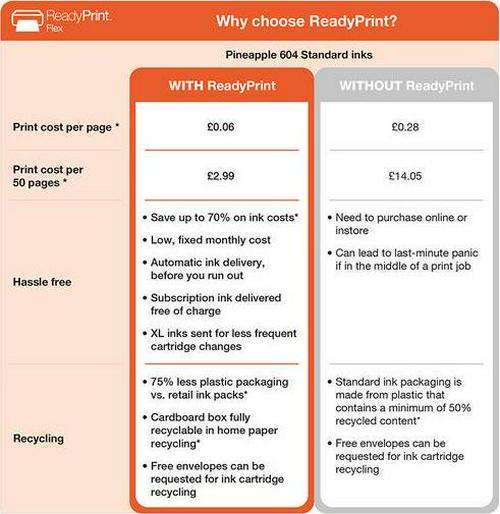 ReadyPrint Flex

Why choose ReadyPrint?

Pineapple 604 Standard inks

| | WITH ReadyPrint | WITHOUT ReadyPrint |
|---|---|---|
| Print cost per page * | £0.06 | £0.28 |
| Print cost per 50 pages * | £2.99 | £14.05 |
| Hassle free | • Save up to 70% on ink costs* • Low, fixed monthly cost • Automatic ink delivery, before you run out • Subscription ink delivered free of charge • XL inks sent for less frequent cartridge changes | • Need to purchase online or instore • Can lead to last-minute panic if in the middle of a print job |
| Recycling | • 75% less plastic packaging vs. retail ink packs* • Cardboard box fully recyclable in home paper recycling* • Free envelopes can be requested for ink cartridge recycling | • Standard ink packaging is made from plastic that contains a minimum of 50% recycled content* • Free envelopes can be requested for ink cartridge recycling |